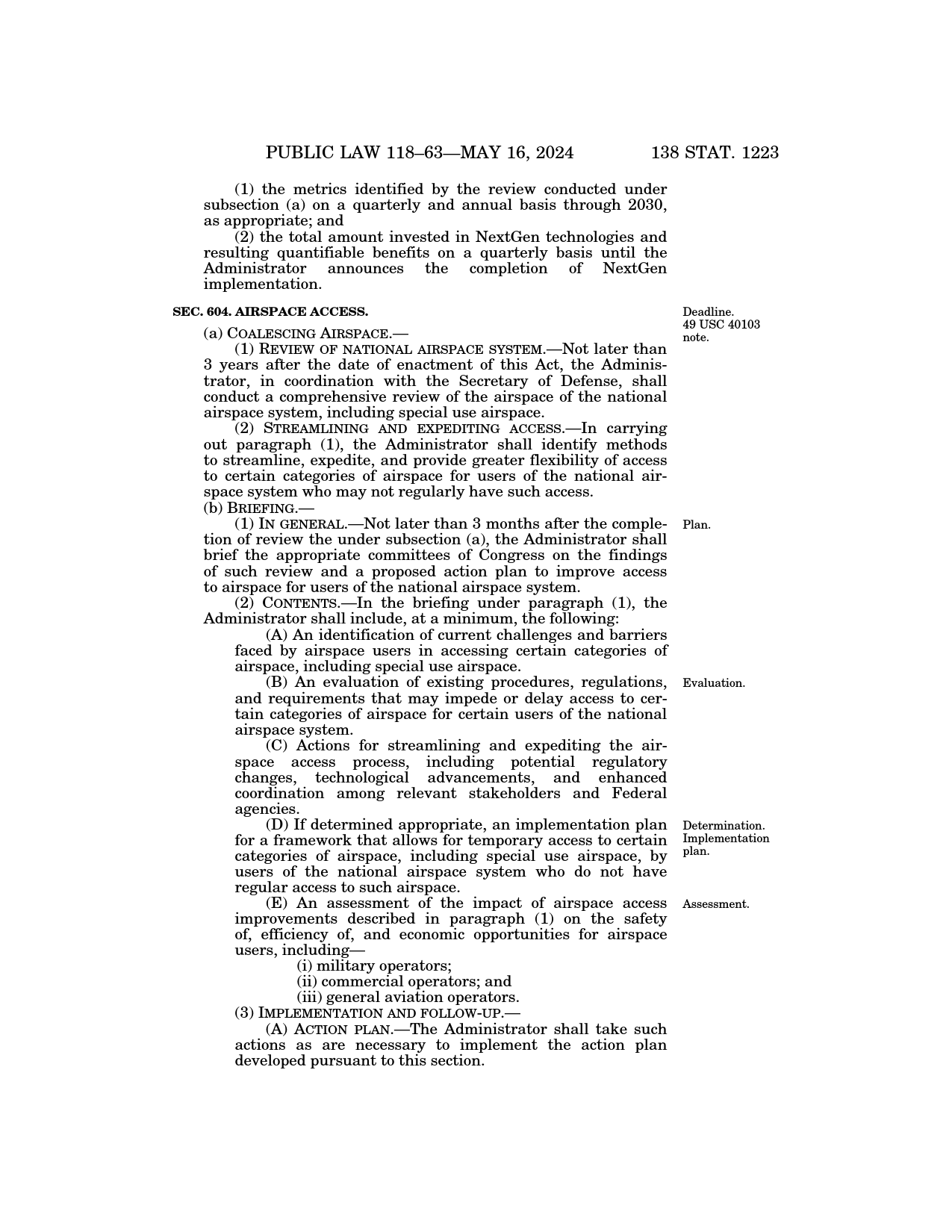 PUBLIC LAW 118–63—MAY 16, 2024 138 STAT. 1223

(1) the metrics identified by the review conducted under subsection (a) on a quarterly and annual basis through 2030, as appropriate; and

(2) the total amount invested in NextGen technologies and resulting quantifiable benefits on a quarterly basis until the Administrator announces the completion of NextGen implementation.

SEC. 604. AIRSPACE ACCESS.

Deadline. 49 USC 40103 note.

(a) COALESCING AIRSPACE.—

(1) REVIEW OF NATIONAL AIRSPACE SYSTEM.—Not later than 3 years after the date of enactment of this Act, the Administrator, in coordination with the Secretary of Defense, shall conduct a comprehensive review of the airspace of the national airspace system, including special use airspace.

(2) STREAMLINING AND EXPEDITING ACCESS.—In carrying out paragraph (1), the Administrator shall identify methods to streamline, expedite, and provide greater flexibility of access to certain categories of airspace for users of the national airspace system who may not regularly have such access.

(b) BRIEFING.—

Plan.

(1) IN GENERAL.—Not later than 3 months after the completion of review the under subsection (a), the Administrator shall brief the appropriate committees of Congress on the findings of such review and a proposed action plan to improve access to airspace for users of the national airspace system.

(2) CONTENTS.—In the briefing under paragraph (1), the Administrator shall include, at a minimum, the following:

(A) An identification of current challenges and barriers faced by airspace users in accessing certain categories of airspace, including special use airspace.

Evaluation.

(B) An evaluation of existing procedures, regulations, and requirements that may impede or delay access to certain categories of airspace for certain users of the national airspace system.

(C) Actions for streamlining and expediting the airspace access process, including potential regulatory changes, technological advancements, and enhanced coordination among relevant stakeholders and Federal agencies.

Determination. Implementation plan.

(D) If determined appropriate, an implementation plan for a framework that allows for temporary access to certain categories of airspace, including special use airspace, by users of the national airspace system who do not have regular access to such airspace.

Assessment.

(E) An assessment of the impact of airspace access improvements described in paragraph (1) on the safety of, efficiency of, and economic opportunities for airspace users, including—

(i) military operators;

(ii) commercial operators; and

(iii) general aviation operators.

(3) IMPLEMENTATION AND FOLLOW-UP.—

(A) ACTION PLAN.—The Administrator shall take such actions as are necessary to implement the action plan developed pursuant to this section.